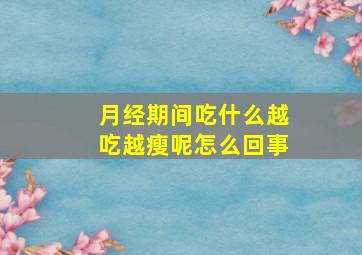 月经期间吃什么越吃越瘦呢怎么回事